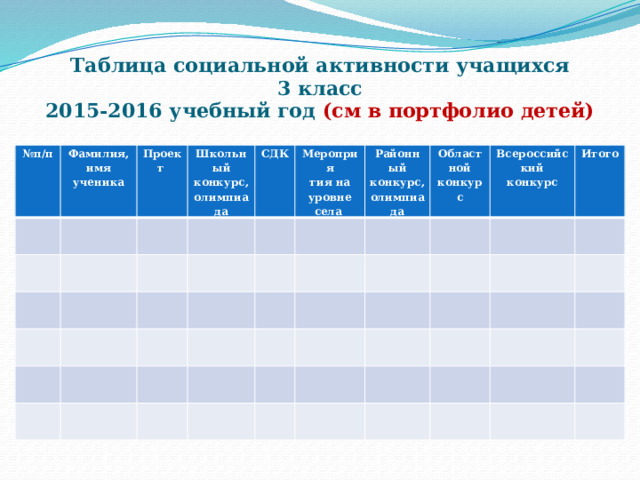 Таблица социальной активности учащихся
3 класс
2015-2016 учебный год (см в портфолио детей)

| №п/п | Фамилия, имя ученика | Проект | Школьный конкурс, олимпиада | СДК | Мероприятия на уровне села | Районный конкурс, олимпиада | Областной конкурс | Всероссийский конкурс | Итого |
|---|---|---|---|---|---|---|---|---|---|
| | | | | | | | | | |
| | | | | | | | | | |
| | | | | | | | | | |
| | | | | | | | | | |
| | | | | | | | | | |
| | | | | | | | | | |